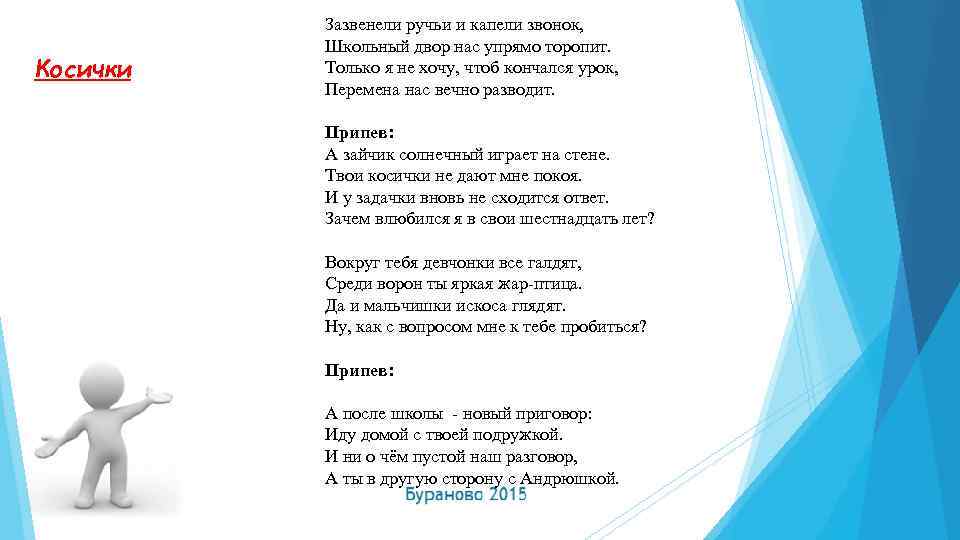 Косички

Зазвенели ручьи и капели звонок,
Школьный двор нас упрямо торопит.
Только я не хочу, чтоб кончался урок,
Перемена нас вечно разводит.

Припев:
А зайчик солнечный играет на стене.
Твои косички не дают мне покоя.
И у задачки вновь не сходится ответ.
Зачем влюбился я в свои шестнадцать лет?

Вокруг тебя девчонки все галдят,
Среди ворон ты яркая жар-птица.
Да и мальчишки искоса глядят.
Ну, как с вопросом мне к тебе пробиться?

Припев:

А после школы - новый приговор:
Иду домой с твоей подружкой.
И ни о чём пустой наш разговор,
А ты в другую сторону с Андрюшкой.

Бураново 2015